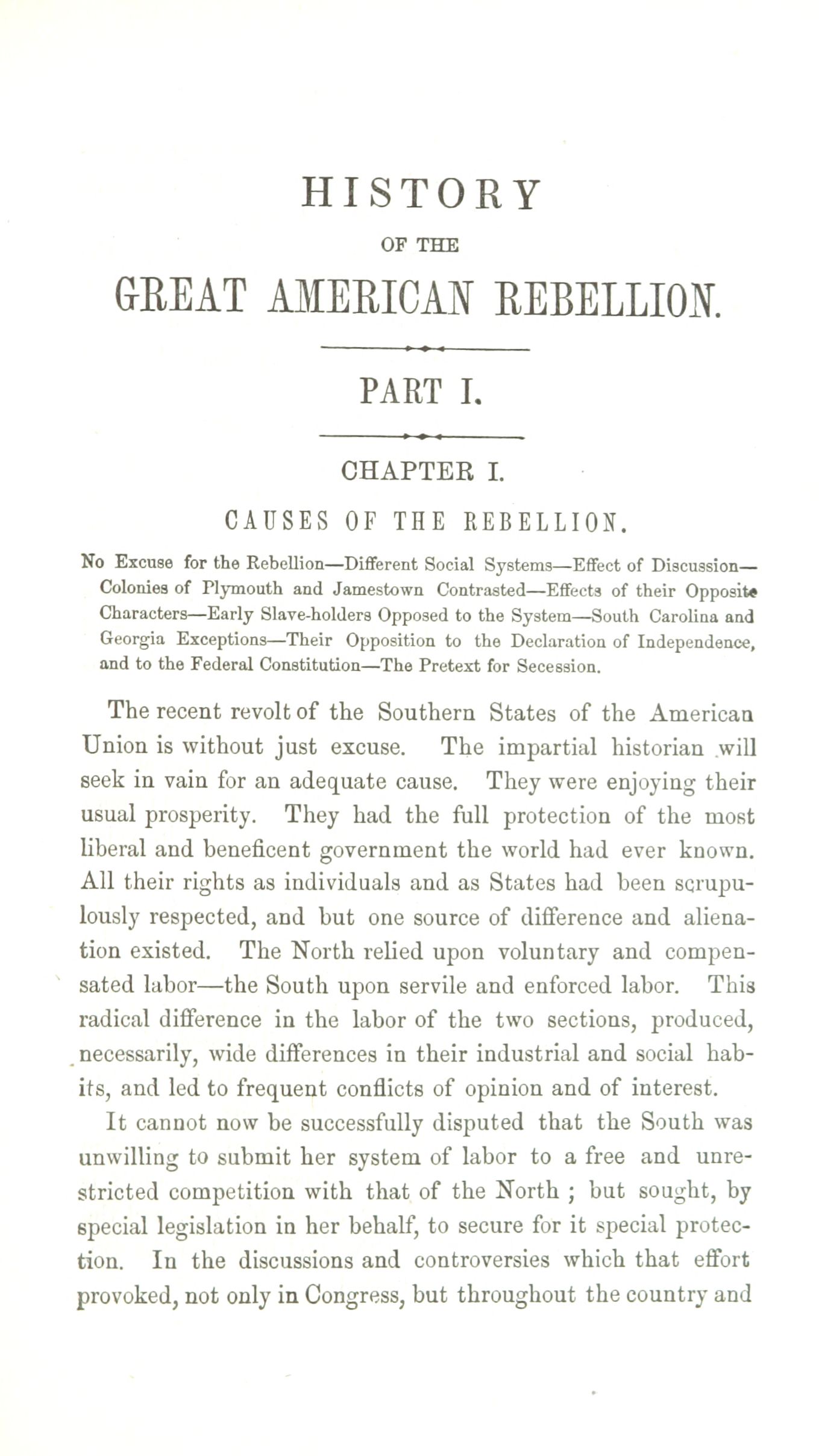 HISTORY

OF THE

GREAT AMERICAN REBELLION.

PART I.

CHAPTER I.

CAUSES OF THE REBELLION.

No Excuse for the Rebellion—Different Social Systems—Effect of Discussion—Colonies of Plymouth and Jamestown Contrasted—Effects of their Opposite Characters—Early Slave-holders Opposed to the System—South Carolina and Georgia Exceptions—Their Opposition to the Declaration of Independence, and to the Federal Constitution—The Pretext for Secession.

The recent revolt of the Southern States of the American Union is without just excuse. The impartial historian will seek in vain for an adequate cause. They were enjoying their usual prosperity. They had the full protection of the most liberal and beneficent government the world had ever known. All their rights as individuals and as States had been scrupulously respected, and but one source of difference and alienation existed. The North relied upon voluntary and compensated labor—the South upon servile and enforced labor. This radical difference in the labor of the two sections, produced, necessarily, wide differences in their industrial and social habits, and led to frequent conflicts of opinion and of interest.

It cannot now be successfully disputed that the South was unwilling to submit her system of labor to a free and unrestricted competition with that of the North ; but sought, by special legislation in her behalf, to secure for it special protection. In the discussions and controversies which that effort provoked, not only in Congress, but throughout the country and